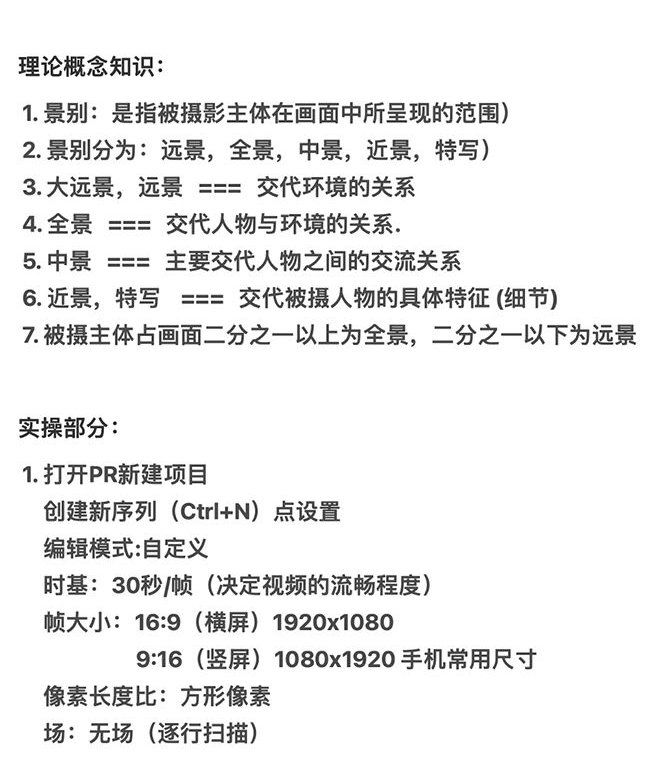 理论概念知识：

1. 景别：是指被摄影主体在画面中所呈现的范围）
2. 景别分为：远景，全景，中景，近景，特写）
3. 大远景，远景 === 交代环境的关系
4. 全景 === 交代人物与环境的关系.
5. 中景 === 主要交代人物之间的交流关系
6. 近景，特写 === 交代被摄人物的具体特征 (细节)
7. 被摄主体占画面二分之一以上为全景，二分之一以下为远景

实操部分：

1. 打开PR新建项目
创建新序列（Ctrl+N）点设置
编辑模式:自定义
时基：30秒/帧（决定视频的流畅程度）
帧大小：16:9（横屏）1920x1080
9:16（竖屏）1080x1920 手机常用尺寸
像素长度比：方形像素
场：无场（逐行扫描）